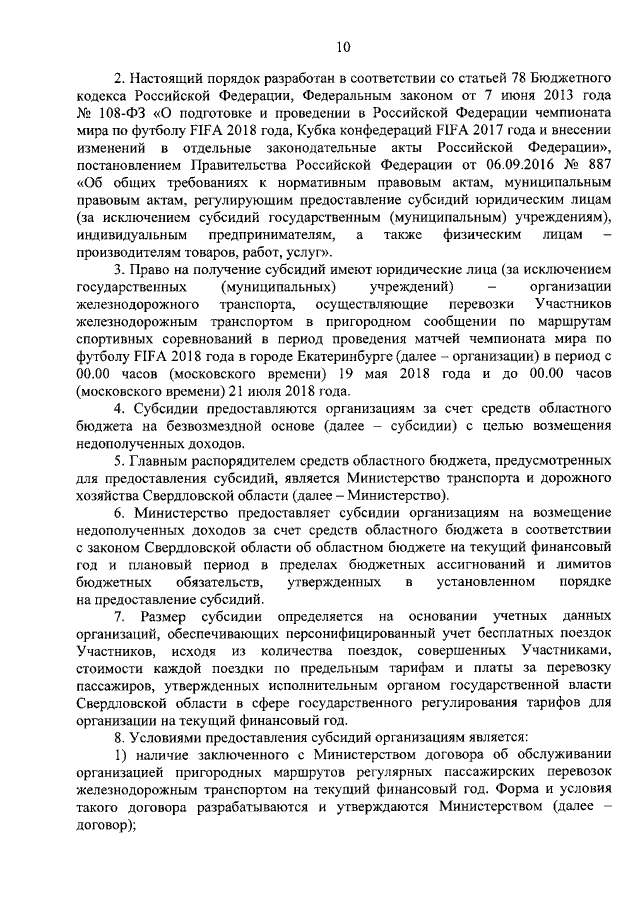 10

2. Настоящий порядок разработан в соответствии со статьей 78 Бюджетного кодекса Российской Федерации, Федеральным законом от 7 июня 2013 года № 108-ФЗ «О подготовке и проведении в Российской Федерации чемпионата мира по футболу FIFA 2018 года, Кубка конфедераций FIFA 2017 года и внесении изменений в отдельные законодательные акты Российской Федерации», постановлением Правительства Российской Федерации от 06.09.2016 № 887 «Об общих требованиях к нормативным правовым актам, муниципальным правовым актам, регулирующим предоставление субсидий юридическим лицам (за исключением субсидий государственным (муниципальным) учреждениям), индивидуальным предпринимателям, а также физическим лицам – производителям товаров, работ, услуг».

3. Право на получение субсидий имеют юридические лица (за исключением государственных (муниципальных) учреждений) – организации железнодорожного транспорта, осуществляющие перевозки Участников железнодорожным транспортом в пригородном сообщении по маршрутам спортивных соревнований в период проведения матчей чемпионата мира по футболу FIFA 2018 года в городе Екатеринбурге (далее – организации) в период с 00.00 часов (московского времени) 19 мая 2018 года и до 00.00 часов (московского времени) 21 июля 2018 года.

4. Субсидии предоставляются организациям за счет средств областного бюджета на безвозмездной основе (далее – субсидии) с целью возмещения недополученных доходов.

5. Главным распорядителем средств областного бюджета, предусмотренных для предоставления субсидий, является Министерство транспорта и дорожного хозяйства Свердловской области (далее – Министерство).

6. Министерство предоставляет субсидии организациям на возмещение недополученных доходов за счет средств областного бюджета в соответствии с законом Свердловской области об областном бюджете на текущий финансовый год и плановый период в пределах бюджетных ассигнований и лимитов бюджетных обязательств, утвержденных в установленном порядке на предоставление субсидий.

7. Размер субсидии определяется на основании учетных данных организаций, обеспечивающих персонифицированный учет бесплатных поездок Участников, исходя из количества поездок, совершенных Участниками, стоимости каждой поездки по предельным тарифам и платы за перевозку пассажиров, утвержденных исполнительным органом государственной власти Свердловской области в сфере государственного регулирования тарифов для организации на текущий финансовый год.

8. Условиями предоставления субсидий организациям является:

1) наличие заключенного с Министерством договора об обслуживании организацией пригородных маршрутов регулярных пассажирских перевозок железнодорожным транспортом на текущий финансовый год. Форма и условия такого договора разрабатываются и утверждаются Министерством (далее – договор);